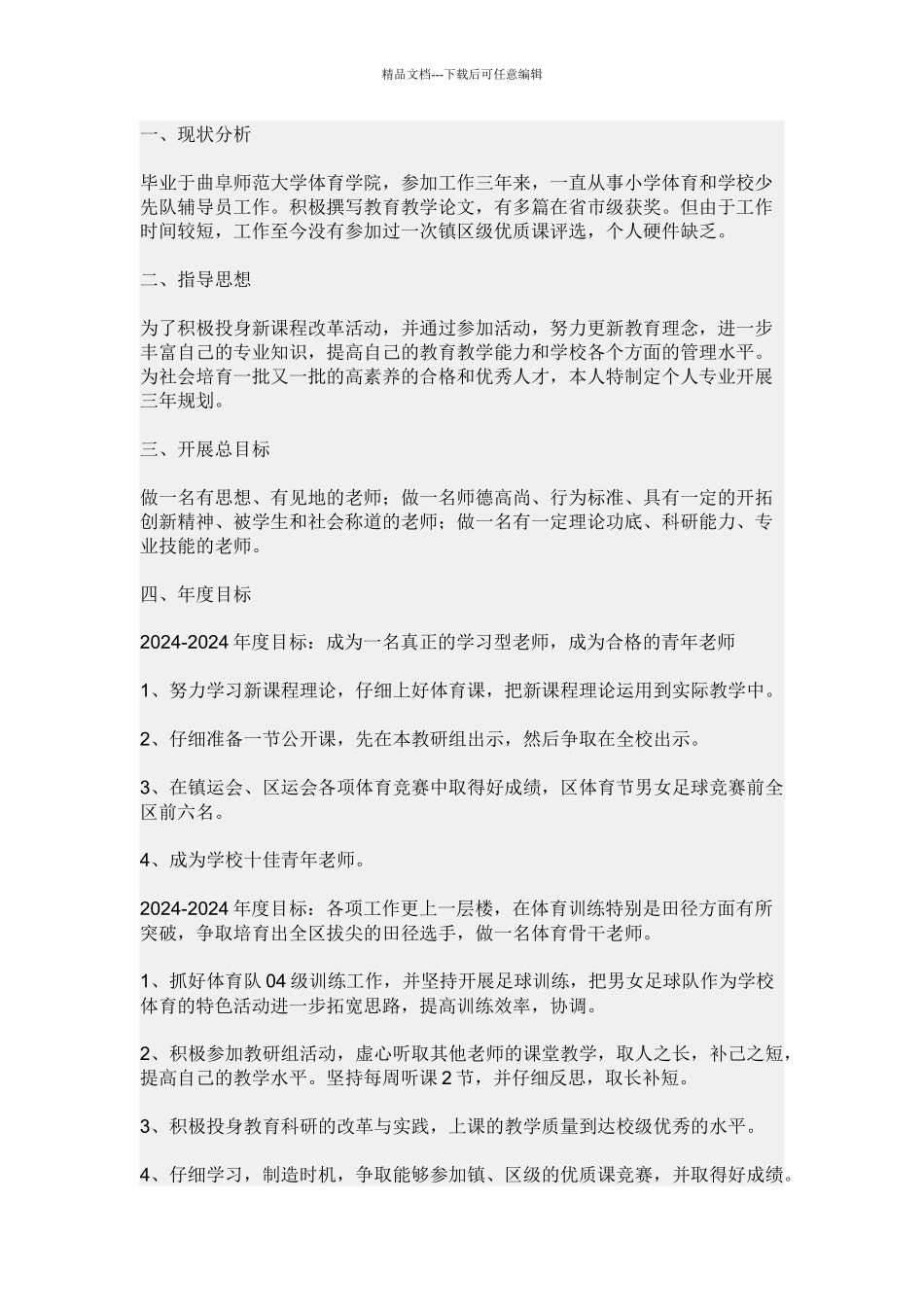 精品文档---下载后可任意编辑

一、现状分析

毕业于曲阜师范大学体育学院，参加工作三年来，一直从事小学体育和学校少先队辅导员工作。积极撰写教育教学论文，有多篇在省市级获奖。但由于工作时间较短，工作至今没有参加过一次镇区级优质课评选，个人硬件缺乏。

二、指导思想

为了积极投身新课程改革活动，并通过参加活动，努力更新教育理念，进一步丰富自己的专业知识，提高自己的教育教学能力和学校各个方面的管理水平。为社会培育一批又一批的高素养的合格和优秀人才，本人特制定个人专业开展三年规划。

三、开展总目标

做一名有思想、有见地的老师；做一名师德高尚、行为标准、具有一定的开拓创新精神、被学生和社会称道的老师；做一名有一定理论功底、科研能力、专业技能的老师。

四、年度目标

2024-2024 年度目标：成为一名真正的学习型老师，成为合格的青年老师

1、努力学习新课程理论，仔细上好体育课，把新课程理论运用到实际教学中。

2、仔细准备一节公开课，先在本教研组出示，然后争取在全校出示。

3、在镇运会、区运会各项体育竞赛中取得好成绩，区体育节男女足球竞赛前全区前六名。

4、成为学校十佳青年老师。

2024-2024 年度目标：各项工作更上一层楼，在体育训练特别是田径方面有所突破，争取培育出全区拔尖的田径选手，做一名体育骨干老师。

1、抓好体育队 04 级训练工作，并坚持开展足球训练，把男女足球队作为学校体育的特色活动进一步拓宽思路，提高训练效率，协调。

2、积极参加教研组活动，虚心听取其他老师的课堂教学，取人之长，补己之短，提高自己的教学水平。坚持每周听课 2 节，并仔细反思，取长补短。

3、积极投身教育科研的改革与实践，上课的教学质量到达校级优秀的水平。

4、仔细学习，制造时机，争取能够参加镇、区级的优质课竞赛，并取得好成绩。